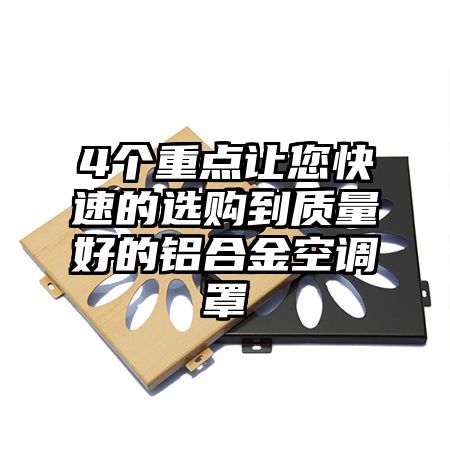 4个重点让您快速的选购到质量好的铝合金空调罩